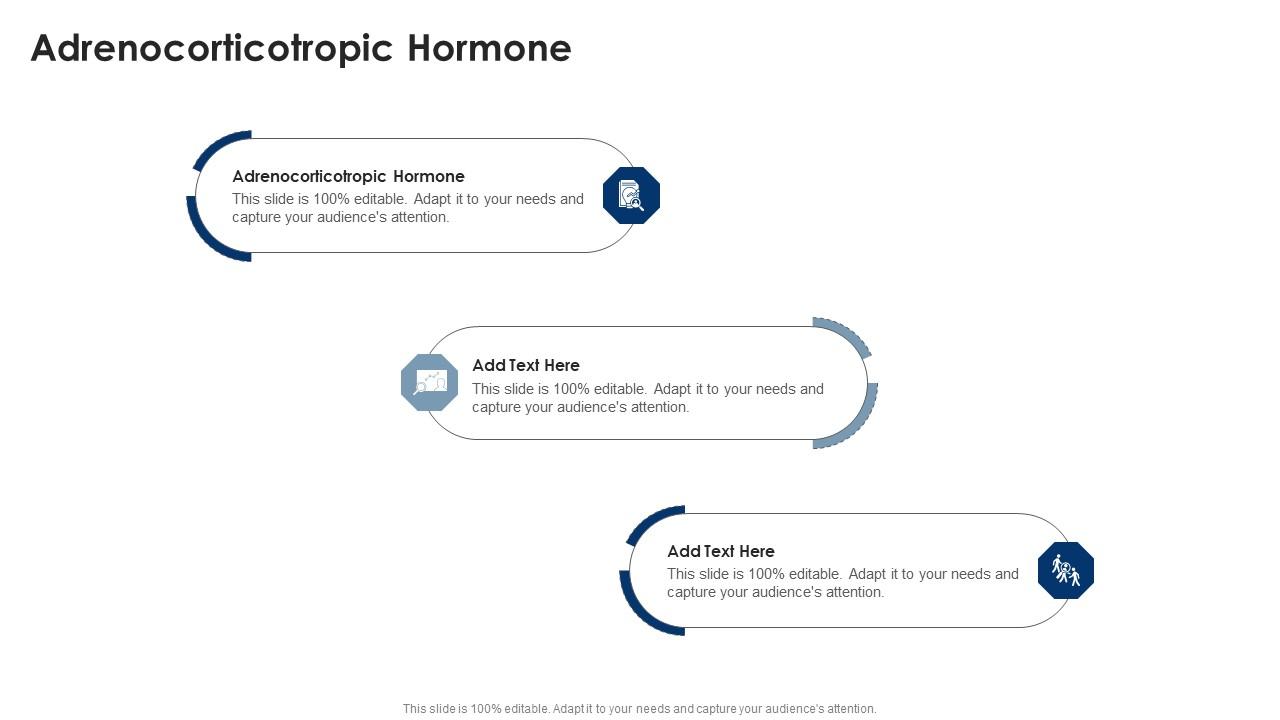 Adrenocorticotropic Hormone

Adrenocorticotropic Hormone
This slide is 100% editable. Adapt it to your needs and capture your audience's attention.

Add Text Here
This slide is 100% editable. Adapt it to your needs and capture your audience's attention.

Add Text Here
This slide is 100% editable. Adapt it to your needs and capture your audience's attention.

This slide is 100% editable. Adapt it to your needs and capture your audience's attention.